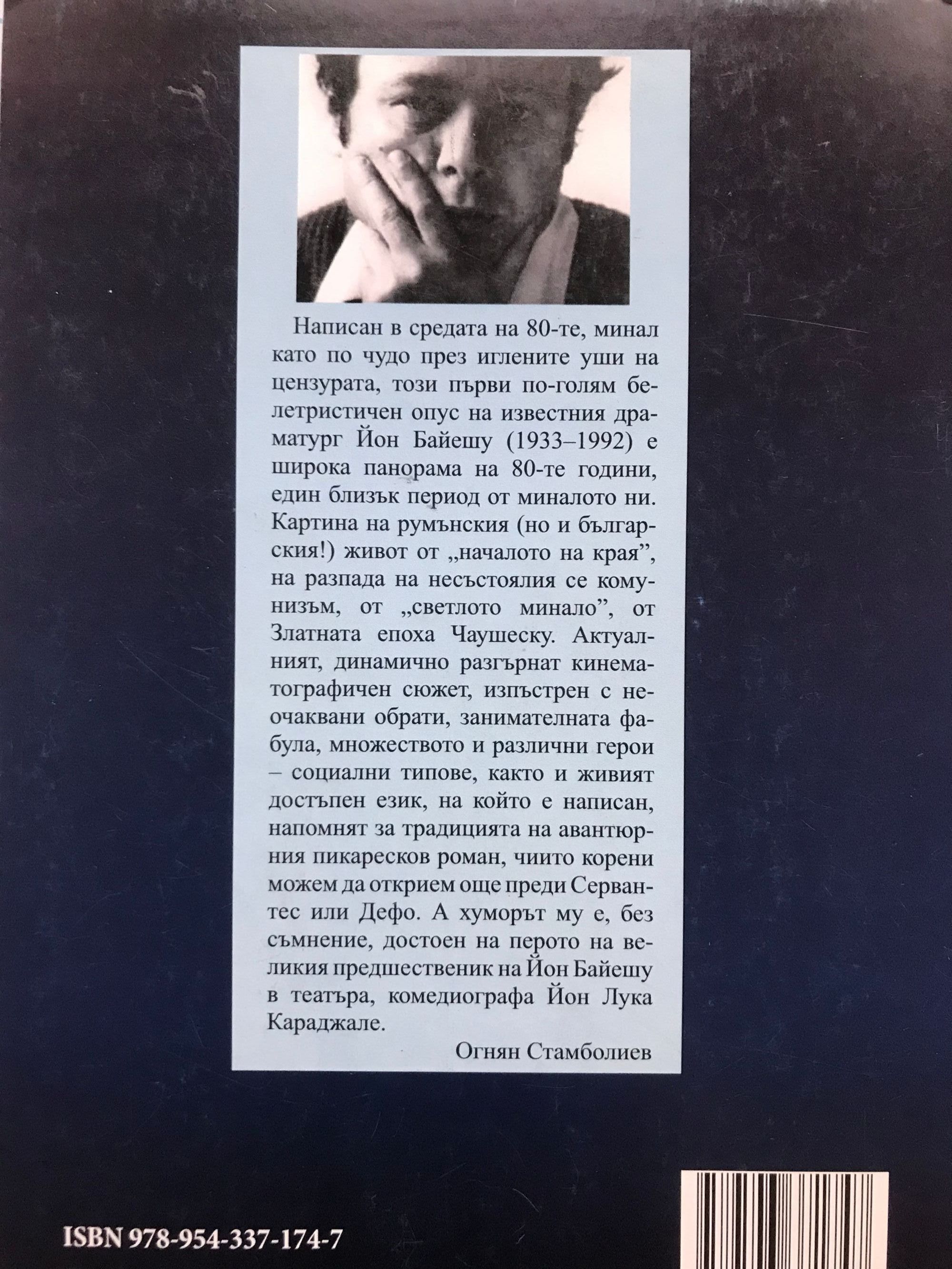 Написан в средата на 80-те, минал като по чудо през иглените уши на цензурата, този първи по-голям белетристичен опус на известния драматург Йон Байешу (1933–1992) е широка панорама на 80-те години, един близък период от миналото ни. Картина на румънския (но и българския!) живот от „началото на края", на разпада на несъстоялия се комунизъм, от „светлото минало", от Златната епоха Чаушеску. Актуалният, динамично разгърнат кинематографичен сюжет, изпъстрен с неочаквани обрати, занимателната фабула, множеството и различни герои – социални типове, както и живият достъпен език, на който е написан, напомнят за традицията на авантюрния пикаресков роман, чиито корени можем да открием още преди Сервантес или Дефо. А хуморът му е, без съмнение, достоен на перото на великия предшественик на Йон Байешу в театъра, комедиографа Йон Лука Караджале.

Огнян Стамболиев

ISBN 978-954-337-174-7